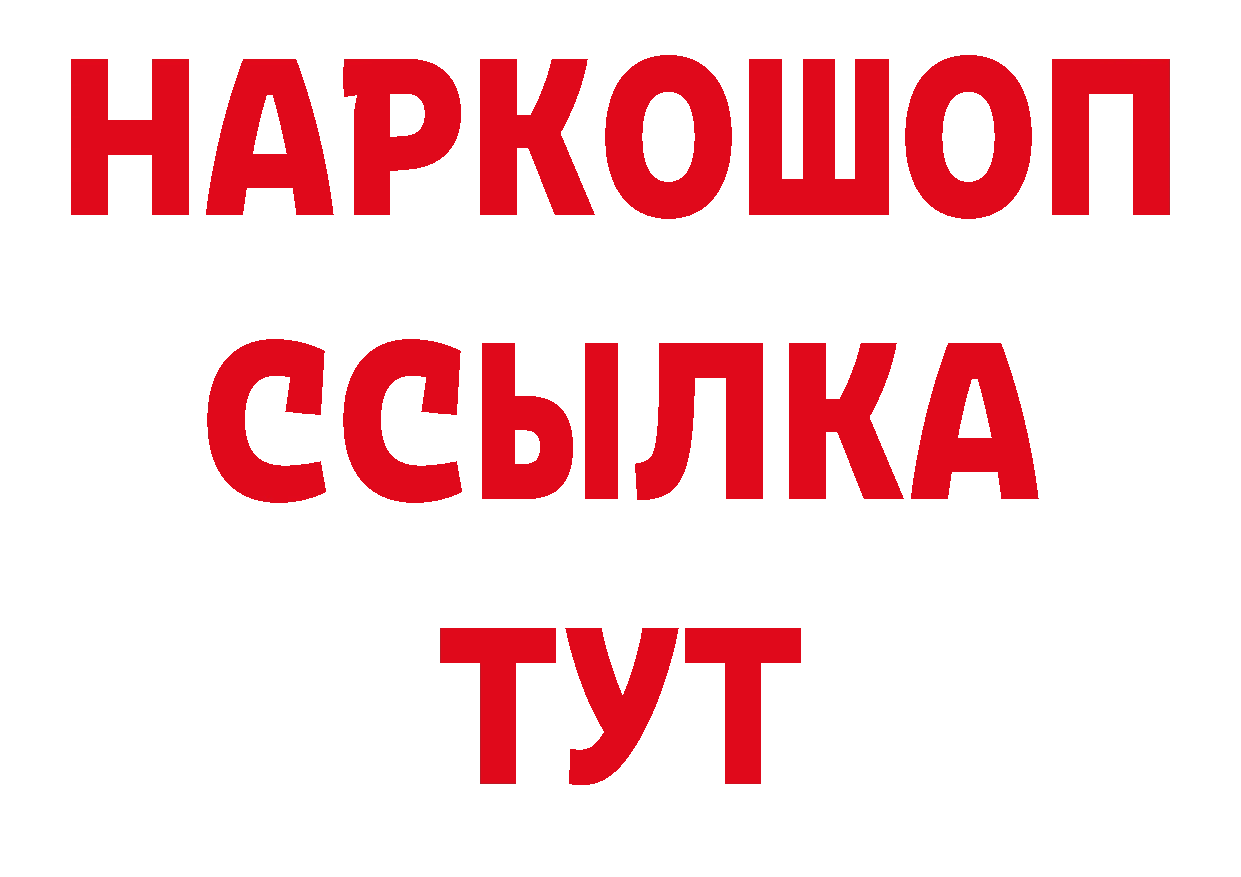 НАРКОШОП
ССЫЛКА
ТУТ